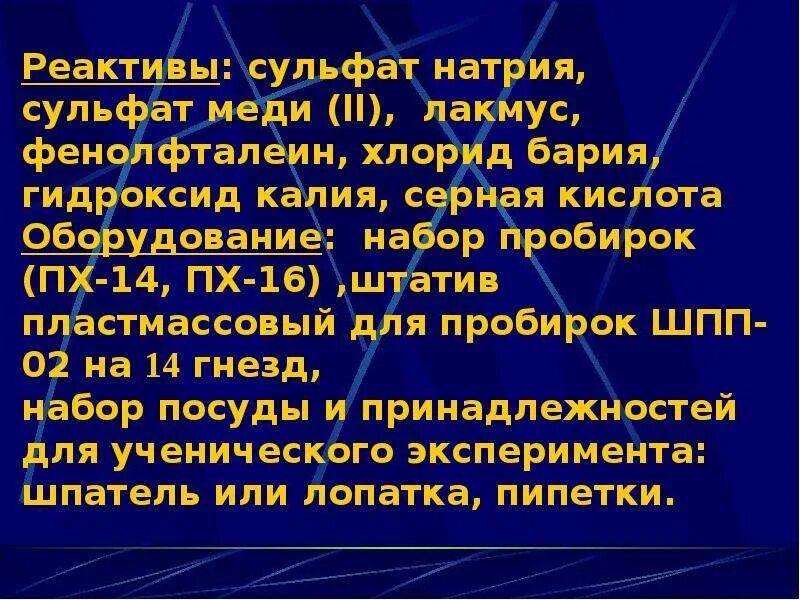 Реактивы: сульфат натрия, сульфат меди (II), лакмус, фенолфталеин, хлорид бария, гидроксид калия, серная кислота
Оборудование: набор пробирок (ПХ-14, ПХ-16) ,штатив пластмассовый для пробирок ШПП-02 на 14 гнезд,
набор посуды и принадлежностей для ученического эксперимента: шпатель или лопатка, пипетки.